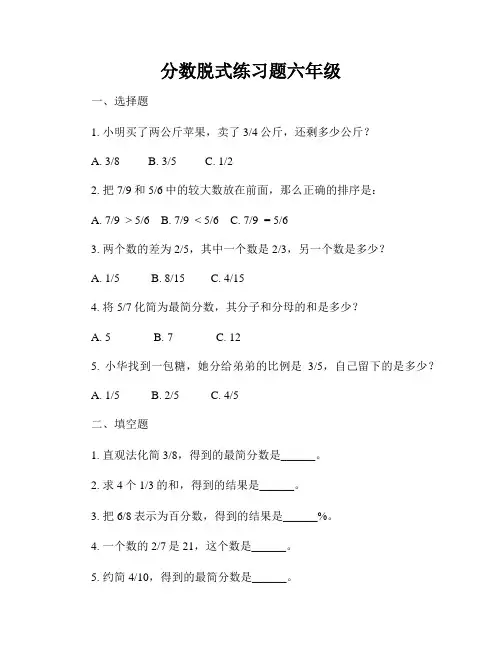 分数脱式练习题六年级

一、选择题

1. 小明买了两公斤苹果，卖了 3/4 公斤，还剩多少公斤？

A. 3/8　B. 3/5　C. 1/2

2. 把 7/9 和 5/6 中的较大数放在前面，那么正确的排序是：

A. 7/9 ＞ 5/6　B. 7/9 ＜ 5/6　C. 7/9 ＝ 5/6

3. 两个数的差为 2/5，其中一个数是 2/3，另一个数是多少？

A. 1/5　B. 8/15　C. 4/15

4. 将 5/7 化简为最简分数，其分子和分母的和是多少？

A. 5　B. 7　C. 12

5. 小华找到一包糖，她分给弟弟的比例是 3/5，自己留下的是多少？

A. 1/5　B. 2/5　C. 4/5

二、填空题

1. 直观法化简 3/8，得到的最简分数是______。

2. 求 4 个 1/3 的和，得到的结果是______。

3. 把 6/8 表示为百分数，得到的结果是______%。

4. 一个数的 2/7 是 21，这个数是______。

5. 约简 4/10，得到的最简分数是______。